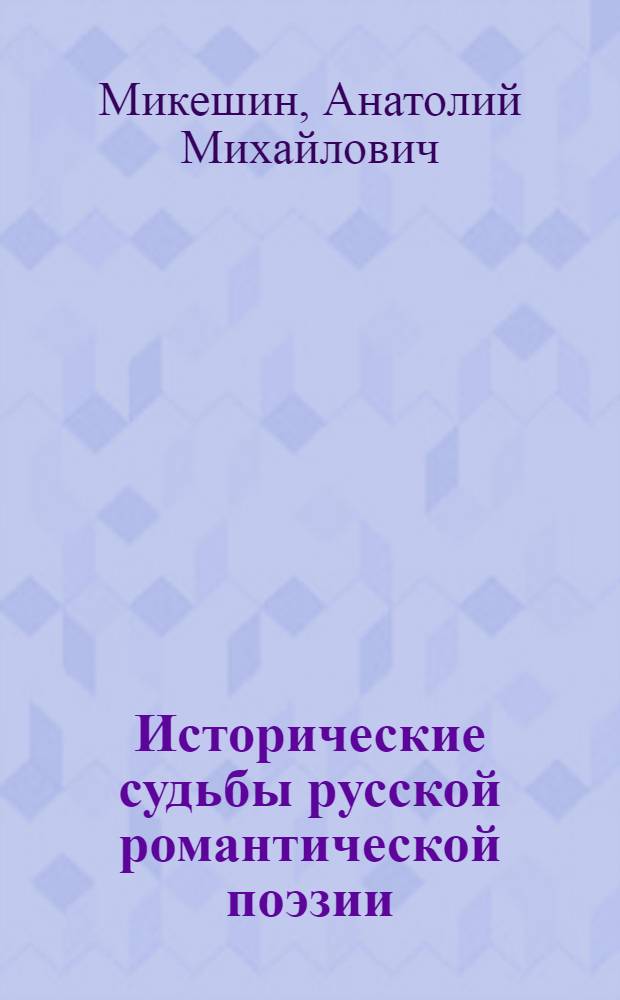 Микешин, Анатолий Михайлович

Исторические судьбы русской романтической поэзии